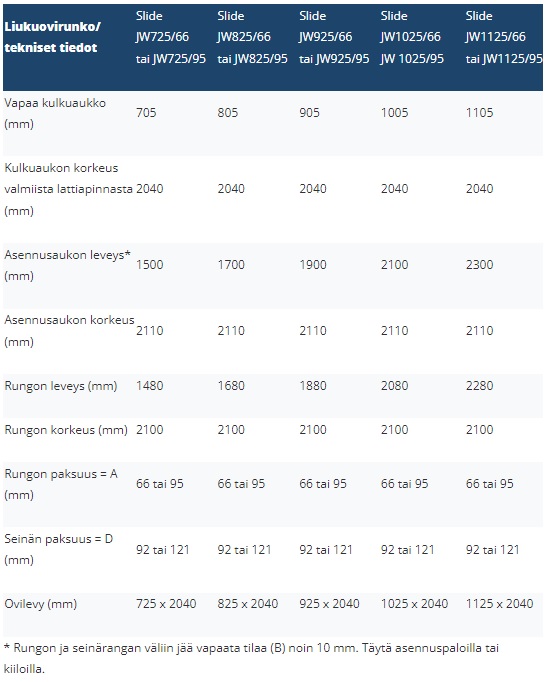 | Liukuovirunko/ tekniset tiedot | Slide JW725/66 tai JW725/95 | Slide JW825/66 tai JW825/95 | Slide JW925/66 tai JW925/95 | Slide JW1025/66 JW 1025/95 | Slide JW1125/66 tai JW1125/95 |
|---|---|---|---|---|---|
| Vapaa kulkuaukko (mm) | 705 | 805 | 905 | 1005 | 1105 |
| Kulkuaukon korkeus valmiista lattiapinnasta (mm) | 2040 | 2040 | 2040 | 2040 | 2040 |
| Asennusaukon leveys* (mm) | 1500 | 1700 | 1900 | 2100 | 2300 |
| Asennusaukon korkeus (mm) | 2110 | 2110 | 2110 | 2110 | 2110 |
| Rungon leveys (mm) | 1480 | 1680 | 1880 | 2080 | 2280 |
| Rungon korkeus (mm) | 2100 | 2100 | 2100 | 2100 | 2100 |
| Rungon paksuus = A (mm) | 66 tai 95 | 66 tai 95 | 66 tai 95 | 66 tai 95 | 66 tai 95 |
| Seinän paksuus = D (mm) | 92 tai 121 | 92 tai 121 | 92 tai 121 | 92 tai 121 | 92 tai 121 |
| Ovilevy (mm) | 725 x 2040 | 825 x 2040 | 925 x 2040 | 1025 x 2040 | 1125 x 2040 |

* Rungon ja seinärangan väliin jää vapaata tilaa (B) noin 10 mm. Täytä asennuspaloilla tai kiiloilla.